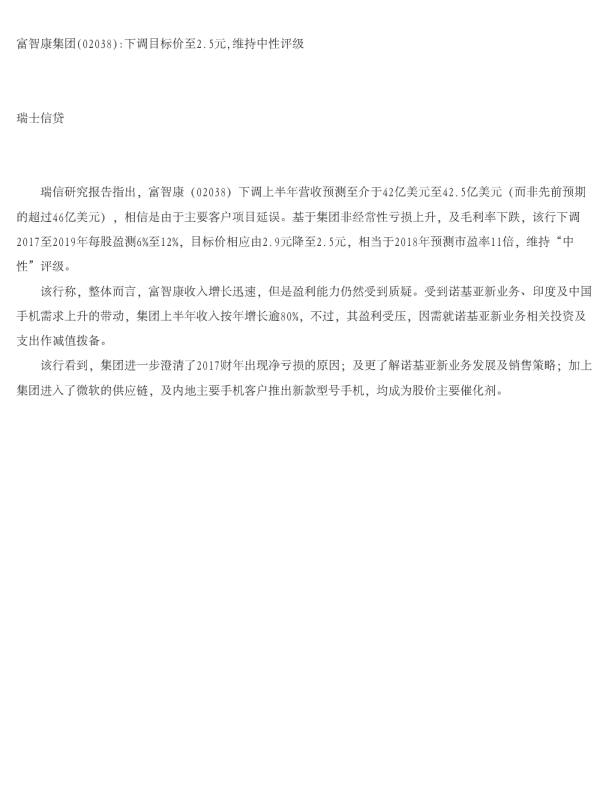 富智康集团(02038):下调目标价至2.5元,维持中性评级

瑞士信贷

瑞信研究报告指出，富智康（02038）下调上半年营收预测至介于42亿美元至42.5亿美元（而非先前预期的超过46亿美元），相信是由于主要客户项目延误。基于集团非经常性亏损上升，及毛利率下跌，该行下调2017至2019年每股盈测6%至12%，目标价相应由2.9元降至2.5元，相当于2018年预测市盈率11倍，维持“中性”评级。

该行称，整体而言，富智康收入增长迅速，但是盈利能力仍然受到质疑。受到诺基亚新业务、印度及中国手机需求上升的带动，集团上半年收入按年增长逾80%，不过，其盈利受压，因需就诺基亚新业务相关投资及支出作减值拨备。

该行看到，集团进一步澄清了2017财年出现净亏损的原因；及更了解诺基亚新业务发展及销售策略；加上集团进入了微软的供应链，及内地主要手机客户推出新款型号手机，均成为股价主要催化剂。